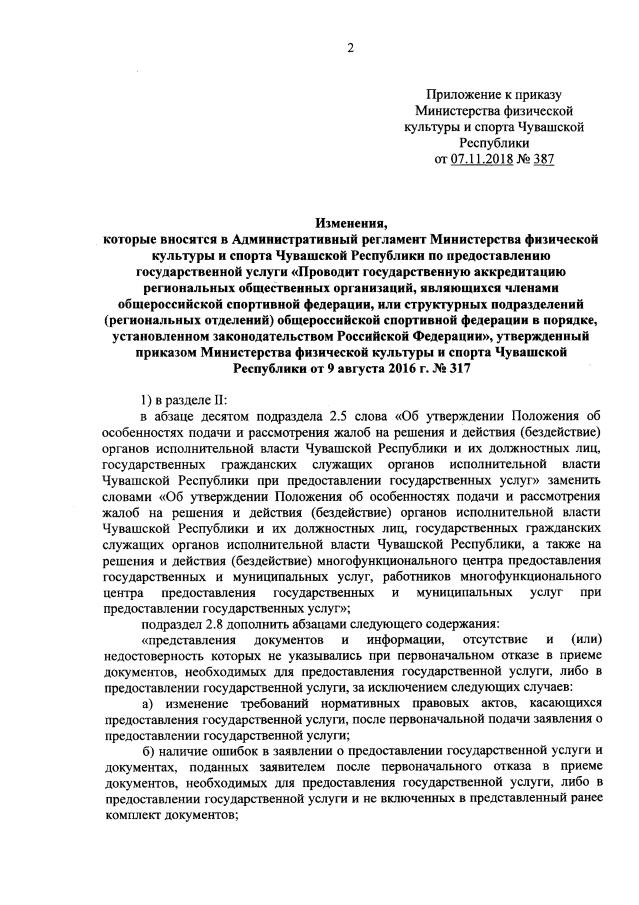 2

Приложение к приказу Министерства физической культуры и спорта Чувашской Республики от 07.11.2018 № 387

Изменения,
которые вносятся в Административный регламент Министерства физической культуры и спорта Чувашской Республики по предоставлению государственной услуги «Проводит государственную аккредитацию региональных общественных организаций, являющихся членами общероссийской спортивной федерации, или структурных подразделений (региональных отделений) общероссийской спортивной федерации в порядке, установленном законодательством Российской Федерации», утвержденный приказом Министерства физической культуры и спорта Чувашской Республики от 9 августа 2016 г. № 317

1) в разделе II:

в абзаце десятом подраздела 2.5 слова «Об утверждении Положения об особенностях подачи и рассмотрения жалоб на решения и действия (бездействие) органов исполнительной власти Чувашской Республики и их должностных лиц, государственных гражданских служащих органов исполнительной власти Чувашской Республики при предоставлении государственных услуг» заменить словами «Об утверждении Положения об особенностях подачи и рассмотрения жалоб на решения и действия (бездействие) органов исполнительной власти Чувашской Республики и их должностных лиц, государственных гражданских служащих органов исполнительной власти Чувашской Республики, а также на решения и действия (бездействие) многофункционального центра предоставления государственных и муниципальных услуг, работников многофункционального центра предоставления государственных и муниципальных услуг при предоставлении государственных услуг»;

подраздел 2.8 дополнить абзацами следующего содержания:

«представления документов и информации, отсутствие и (или) недостоверность которых не указывались при первоначальном отказе в приеме документов, необходимых для предоставления государственной услуги, либо в предоставлении государственной услуги, за исключением следующих случаев:

а) изменение требований нормативных правовых актов, касающихся предоставления государственной услуги, после первоначальной подачи заявления о предоставлении государственной услуги;

б) наличие ошибок в заявлении о предоставлении государственной услуги и документах, поданных заявителем после первоначального отказа в приеме документов, необходимых для предоставления государственной услуги, либо в предоставлении государственной услуги и не включенных в представленный ранее комплект документов;